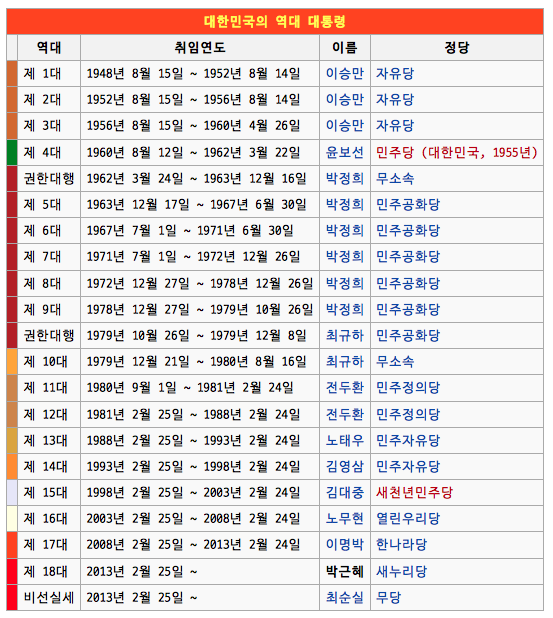 대한민국의 역대 대통령

| 역대 | 취임연도 | 이름 | 정당 |
|---|---|---|---|
| 제 1대 | 1948년 8월 15일 ~ 1952년 8월 14일 | 이승만 | 자유당 |
| 제 2대 | 1952년 8월 15일 ~ 1956년 8월 14일 | 이승만 | 자유당 |
| 제 3대 | 1956년 8월 15일 ~ 1960년 4월 26일 | 이승만 | 자유당 |
| 제 4대 | 1960년 8월 12일 ~ 1962년 3월 22일 | 윤보선 | 민주당 (대한민국, 1955년) |
| 권한대행 | 1962년 3월 24일 ~ 1963년 12월 16일 | 박정희 | 무소속 |
| 제 5대 | 1963년 12월 17일 ~ 1967년 6월 30일 | 박정희 | 민주공화당 |
| 제 6대 | 1967년 7월 1일 ~ 1971년 6월 30일 | 박정희 | 민주공화당 |
| 제 7대 | 1971년 7월 1일 ~ 1972년 12월 26일 | 박정희 | 민주공화당 |
| 제 8대 | 1972년 12월 27일 ~ 1978년 12월 26일 | 박정희 | 민주공화당 |
| 제 9대 | 1978년 12월 27일 ~ 1979년 10월 26일 | 박정희 | 민주공화당 |
| 권한대행 | 1979년 10월 26일 ~ 1979년 12월 8일 | 최규하 | 민주공화당 |
| 제 10대 | 1979년 12월 21일 ~ 1980년 8월 16일 | 최규하 | 무소속 |
| 제 11대 | 1980년 9월 1일 ~ 1981년 2월 24일 | 전두환 | 민주정의당 |
| 제 12대 | 1981년 2월 25일 ~ 1988년 2월 24일 | 전두환 | 민주정의당 |
| 제 13대 | 1988년 2월 25일 ~ 1993년 2월 24일 | 노태우 | 민주자유당 |
| 제 14대 | 1993년 2월 25일 ~ 1998년 2월 24일 | 김영삼 | 민주자유당 |
| 제 15대 | 1998년 2월 25일 ~ 2003년 2월 24일 | 김대중 | 새천년민주당 |
| 제 16대 | 2003년 2월 25일 ~ 2008년 2월 24일 | 노무현 | 열린우리당 |
| 제 17대 | 2008년 2월 25일 ~ 2013년 2월 24일 | 이명박 | 한나라당 |
| 제 18대 | 2013년 2월 25일 ~ | 박근혜 | 새누리당 |
| 비선실세 | 2013년 2월 25일 ~ | 최순실 | 무당 |